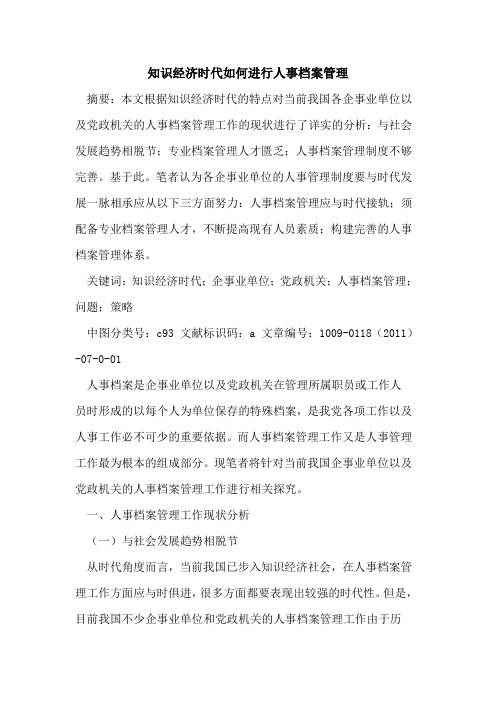 知识经济时代如何进行人事档案管理

摘要：本文根据知识经济时代的特点对当前我国各企事业单位以及党政机关的人事档案管理工作的现状进行了详实的分析：与社会发展趋势相脱节；专业档案管理人才匮乏；人事档案管理制度不够完善。基于此。笔者认为各企事业单位的人事管理制度要与时代发展一脉相承应从以下三方面努力：人事档案管理应与时代接轨；须配备专业档案管理人才，不断提高现有人员素质；构建完善的人事档案管理体系。

关键词：知识经济时代；企事业单位；党政机关；人事档案管理；问题；策略

中图分类号：c93 文献标识码：a 文章编号：1009-0118（2011）-07-0-01

人事档案是企事业单位以及党政机关在管理所属职员或工作人员时形成的以每个人为单位保存的特殊档案，是我党各项工作以及人事工作必不可少的重要依据。而人事档案管理工作又是人事管理工作最为根本的组成部分。现笔者将针对当前我国企事业单位以及党政机关的人事档案管理工作进行相关探究。

一、人事档案管理工作现状分析

（一）与社会发展趋势相脱节

从时代角度而言，当前我国已步入知识经济社会，在人事档案管理工作方面应与时俱进，很多方面都要表现出较强的时代性。但是，目前我国不少企事业单位和党政机关的人事档案管理工作由于历